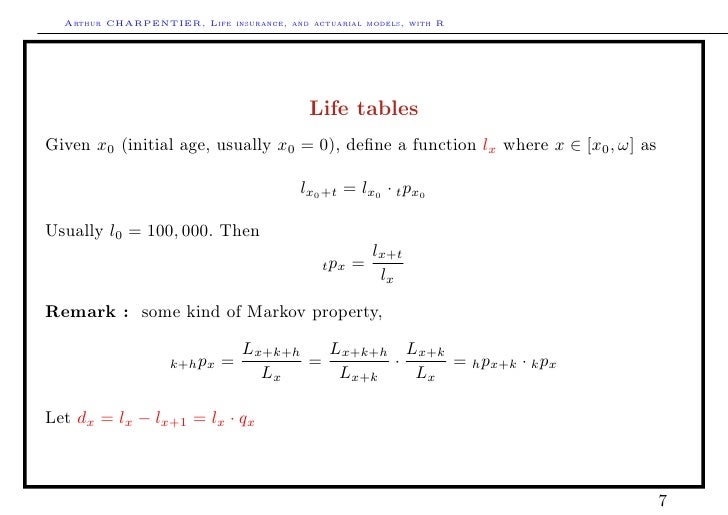 Arthur CHARPENTIER, Life insurance, and actuarial models, with R

Life tables

Given $x_0$ (initial age, usually $x_0 = 0$), define a function $l_x$ where $x \in [x_0, \omega]$ as

$$l_{x_0+t} = l_{x_0} \cdot {}_tp_{x_0}$$

Usually $l_0 = 100,000$. Then

$${}_tp_x = \frac{l_{x+t}}{l_x}$$

**Remark :** some kind of Markov property,

$${}_{k+h}p_x = \frac{L_{x+k+h}}{L_x} = \frac{L_{x+k+h}}{L_{x+k}} \cdot \frac{L_{x+k}}{L_x} = {}_hp_{x+k} \cdot {}_kp_x$$

Let $d_x = l_x - l_{x+1} = l_x \cdot q_x$

7